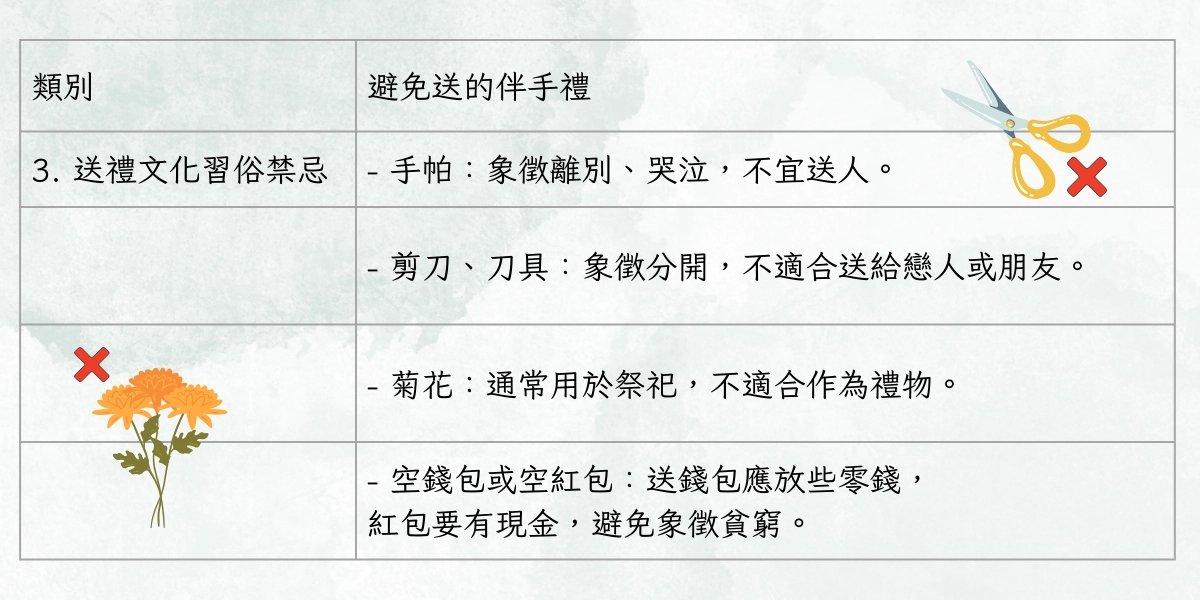 | 類別 | 避免送的伴手禮 |
|---|---|
| 3. 送禮文化習俗禁忌 | - 手帕：象徵離別、哭泣，不宜送人。 |
| | - 剪刀、刀具：象徵分開，不適合送給戀人或朋友。 |
| | - 菊花：通常用於祭祀，不適合作為禮物。 |
| | - 空錢包或空紅包：送錢包應放些零錢，紅包要有現金，避免象徵貧窮。 |